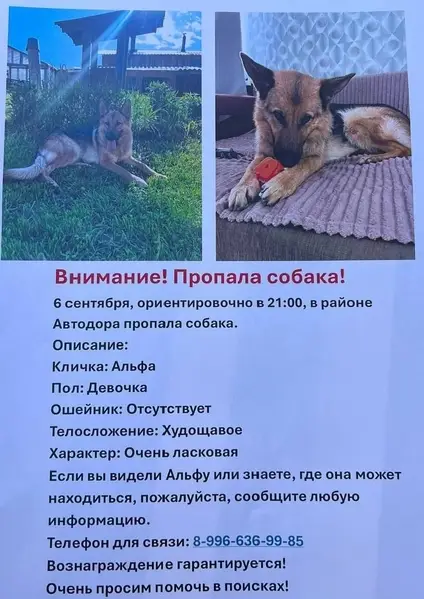 Внимание! Пропала собака!

6 сентября, ориентировочно в 21:00, в районе Автодора пропала собака.

Описание:

Кличка: Альфа

Пол: Девочка

Ошейник: Отсутствует

Телосложение: Худощавое

Характер: Очень ласковая

Если вы видели Альфу или знаете, где она может находиться, пожалуйста, сообщите любую информацию.

Телефон для связи: 8-996-636-99-85

Вознаграждение гарантируется!

Очень просим помочь в поисках!